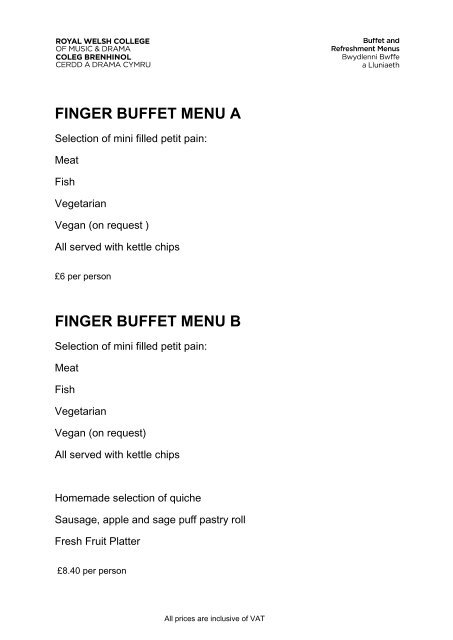 ROYAL WELSH COLLEGE
OF MUSIC & DRAMA
COLEG BRENHINOL
CERDD A DRAMA CYMRU

Buffet and
Refreshment Menus
Bwydlenni Bwffe
a Lluniaeth

FINGER BUFFET MENU A

Selection of mini filled petit pain:

Meat

Fish

Vegetarian

Vegan (on request )

All served with kettle chips

£6 per person

FINGER BUFFET MENU B

Selection of mini filled petit pain:

Meat

Fish

Vegetarian

Vegan (on request)

All served with kettle chips

Homemade selection of quiche

Sausage, apple and sage puff pastry roll

Fresh Fruit Platter

£8.40 per person

All prices are inclusive of VAT